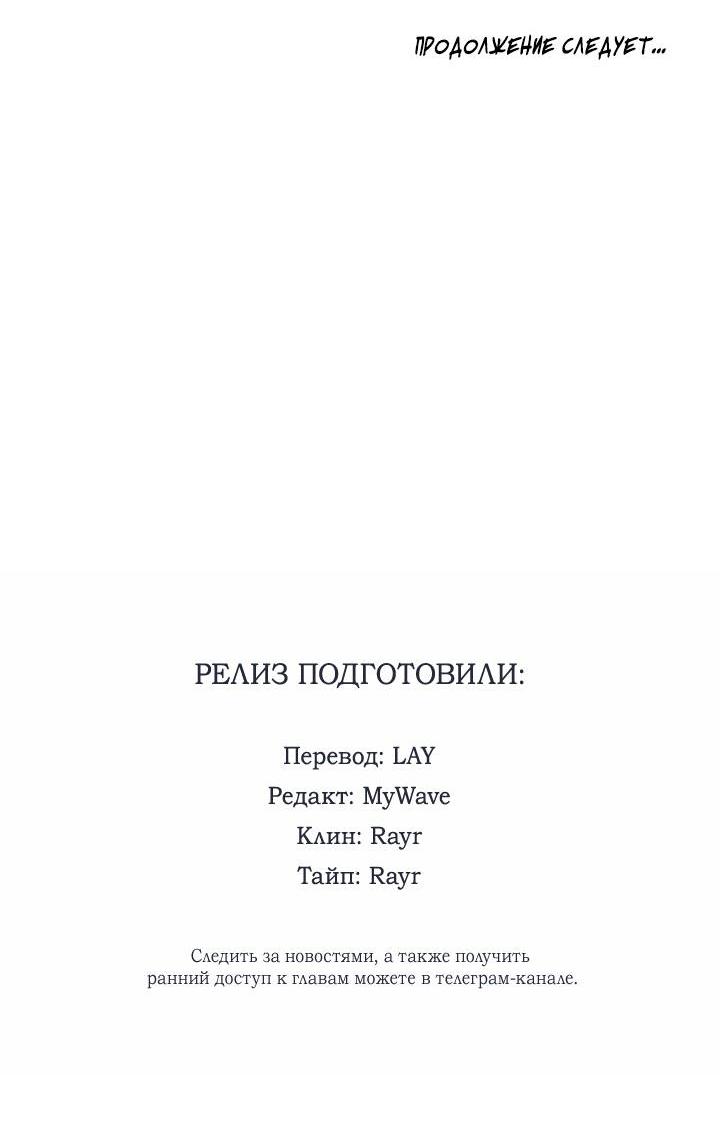 ПРОДОЛЖЕНИЕ СЛЕДУЕТ...

РЕЛИЗ ПОДГОТОВИЛИ:

Перевод: LAY
Редакт: MyWave
Клин: Rayr
Тайп: Rayr

Следить за новостями, а также получить ранний доступ к главам можете в телеграм-канале.